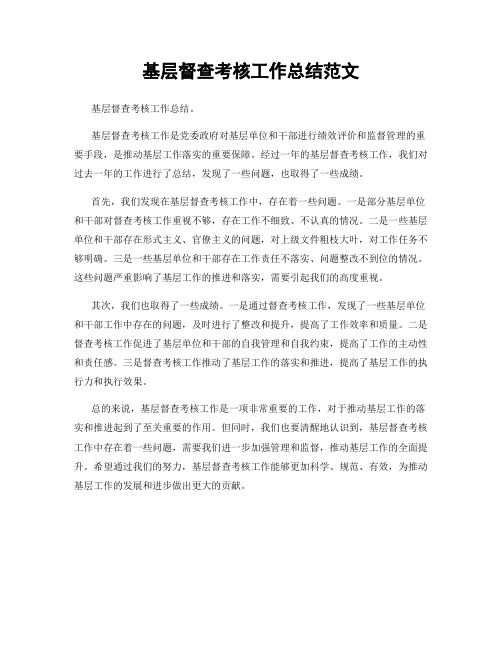 基层督查考核工作总结范文

基层督查考核工作总结。

基层督查考核工作是党委政府对基层单位和干部进行绩效评价和监督管理的重要手段，是推动基层工作落实的重要保障。经过一年的基层督查考核工作，我们对过去一年的工作进行了总结，发现了一些问题，也取得了一些成绩。

首先，我们发现在基层督查考核工作中，存在着一些问题。一是部分基层单位和干部对督查考核工作重视不够，存在工作不细致、不认真的情况。二是一些基层单位和干部存在形式主义、官僚主义的问题，对上级文件粗枝大叶，对工作任务不够明确。三是一些基层单位和干部存在工作责任不落实、问题整改不到位的情况。这些问题严重影响了基层工作的推进和落实，需要引起我们的高度重视。

其次，我们也取得了一些成绩。一是通过督查考核工作，发现了一些基层单位和干部工作中存在的问题，及时进行了整改和提升，提高了工作效率和质量。二是督查考核工作促进了基层单位和干部的自我管理和自我约束，提高了工作的主动性和责任感。三是督查考核工作推动了基层工作的落实和推进，提高了基层工作的执行力和执行效果。

总的来说，基层督查考核工作是一项非常重要的工作，对于推动基层工作的落实和推进起到了至关重要的作用。但同时，我们也要清醒地认识到，基层督查考核工作中存在着一些问题，需要我们进一步加强管理和监督，推动基层工作的全面提升。希望通过我们的努力，基层督查考核工作能够更加科学、规范、有效，为推动基层工作的发展和进步做出更大的贡献。